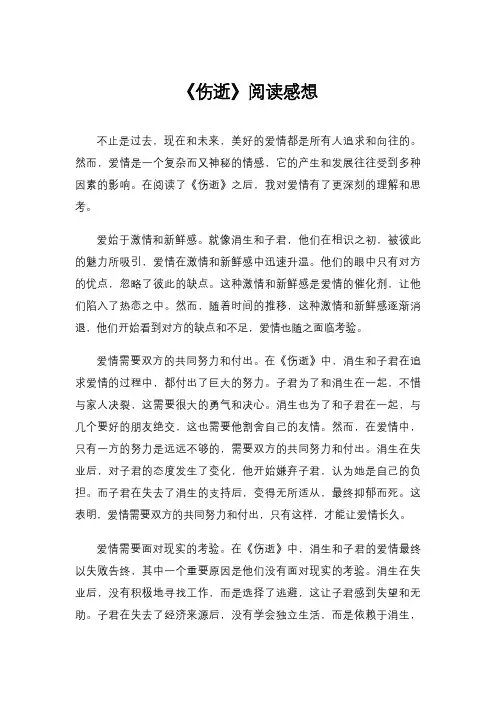 《伤逝》阅读感想

不止是过去，现在和未来，美好的爱情都是所有人追求和向往的。然而，爱情是一个复杂而又神秘的情感，它的产生和发展往往受到多种因素的影响。在阅读了《伤逝》之后，我对爱情有了更深刻的理解和思考。

爱始于激情和新鲜感。就像涓生和子君，他们在相识之初，被彼此的魅力所吸引，爱情在激情和新鲜感中迅速升温。他们的眼中只有对方的优点，忽略了彼此的缺点。这种激情和新鲜感是爱情的催化剂，让他们陷入了热恋之中。然而，随着时间的推移，这种激情和新鲜感逐渐消退，他们开始看到对方的缺点和不足，爱情也随之面临考验。

爱情需要双方的共同努力和付出。在《伤逝》中，涓生和子君在追求爱情的过程中，都付出了巨大的努力。子君为了和涓生在一起，不惜与家人决裂，这需要很大的勇气和决心。涓生也为了和子君在一起，与几个要好的朋友绝交，这也需要他割舍自己的友情。然而，在爱情中，只有一方的努力是远远不够的，需要双方的共同努力和付出。涓生在失业后，对子君的态度发生了变化，他开始嫌弃子君，认为她是自己的负担。而子君在失去了涓生的支持后，变得无所适从，最终抑郁而死。这表明，爱情需要双方的共同努力和付出，只有这样，才能让爱情长久。

爱情需要面对现实的考验。在《伤逝》中，涓生和子君的爱情最终以失败告终，其中一个重要原因是他们没有面对现实的考验。涓生在失业后，没有积极地寻找工作，而是选择了逃避，这让子君感到失望和无助。子君在失去了经济来源后，没有学会独立生活，而是依赖于涓生，